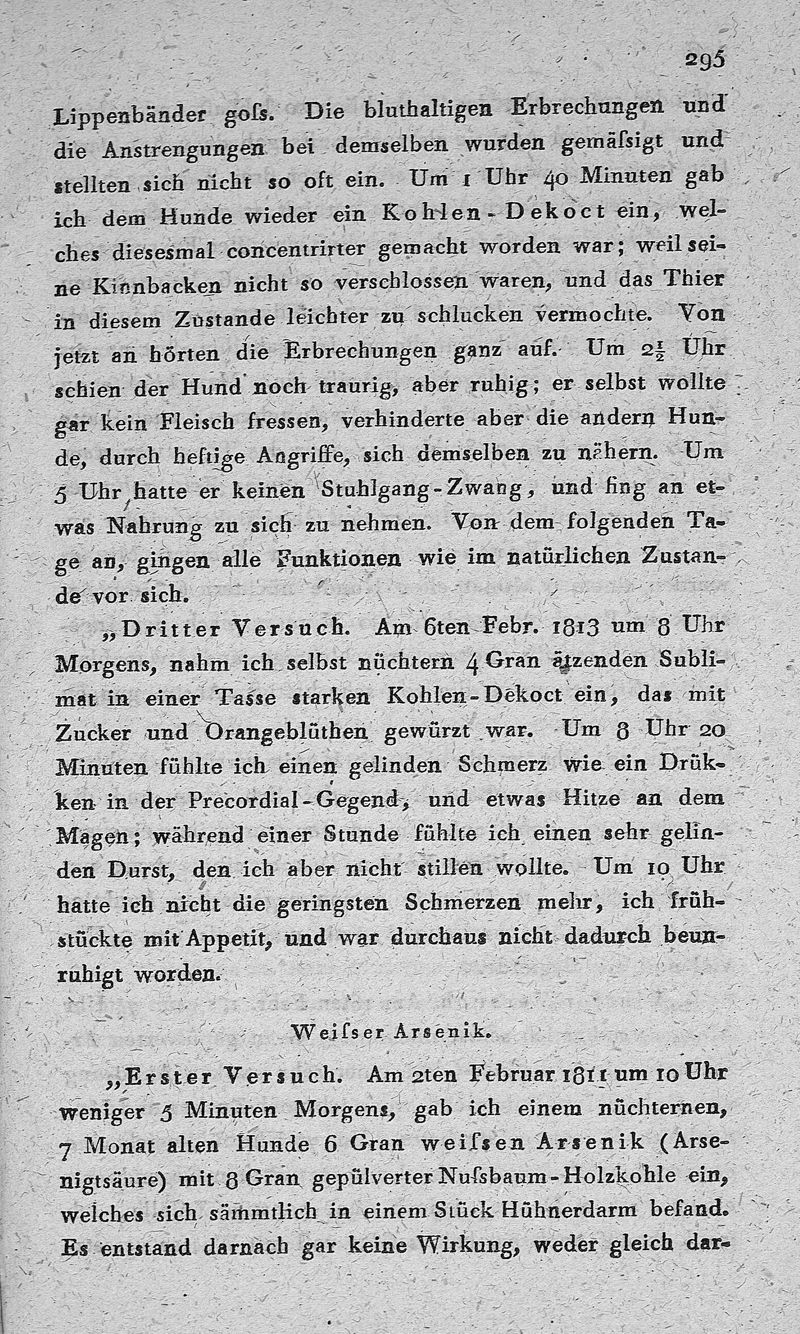 295

Lippenbänder goſs. Die bluthaltigen Erbrechungen und die Anstrengungen bei demselben wurden gemäſsigt und stellten sich nicht so oft ein. Um 1 Uhr 40 Minuten gab ich dem Hunde wieder ein Kohlen-Dekoct ein, welches diesesmal concentrirter gemacht worden war; weil seine Kinnbacken nicht so verschlossen waren, und das Thier in diesem Zustande leichter zu schlucken vermochte. Von jetzt an hörten die Erbrechungen ganz auf. Um $2\frac{1}{2}$ Uhr schien der Hund noch traurig, aber ruhig; er selbst wollte gar kein Fleisch fressen, verhinderte aber die andern Hunde, durch heftige Angriffe, sich demselben zu nähern. Um 5 Uhr hatte er keinen Stuhlgang-Zwang, und fing an etwas Nahrung zu sich zu nehmen. Von dem folgenden Tage an, gingen alle Funktionen wie im natürlichen Zustande vor sich.

„Dritter Versuch. Am 6ten Febr. 1813 um 8 Uhr Morgens, nahm ich selbst nüchtern 4 Gran ätzenden Sublimat in einer Tasse starken Kohlen-Dekoct ein, das mit Zucker und Orangeblüthen gewürzt war. Um 8 Uhr 20 Minuten fühlte ich einen gelinden Schmerz wie ein Drükken in der Precordial-Gegend, und etwas Hitze an dem Magen; während einer Stunde fühlte ich einen sehr gelinden Durst, den ich aber nicht stillen wollte. Um 10 Uhr hatte ich nicht die geringsten Schmerzen mehr, ich frühstückte mit Appetit, und war durchaus nicht dadurch beunruhigt worden.

Weiſser Arsenik.

„Erster Versuch. Am 2ten Februar 1811 um 10 Uhr weniger 5 Minuten Morgens, gab ich einem nüchternen, 7 Monat alten Hunde 6 Gran weiſsen Arsenik (Arsenigtsäure) mit 8 Gran gepülverter Nuſsbaum-Holzkohle ein, welches sich sämmtlich in einem Stück Hühnerdarm befand. Es entstand darnach gar keine Wirkung, weder gleich dar-